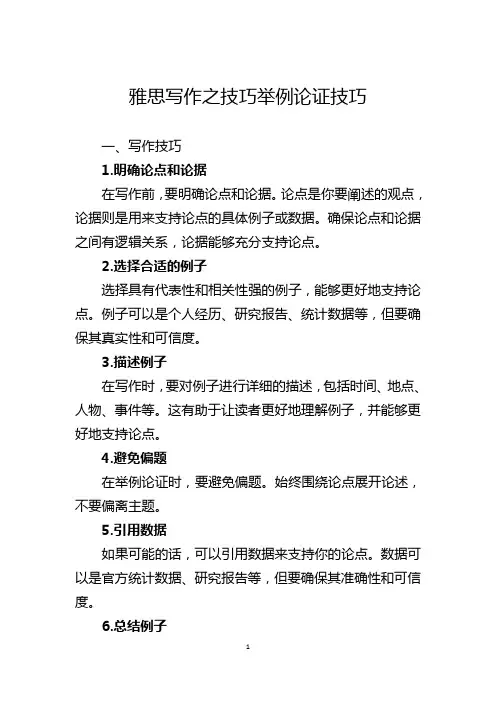 雅思写作之技巧举例论证技巧

一、写作技巧

1.明确论点和论据

在写作前，要明确论点和论据。论点是你要阐述的观点，论据则是用来支持论点的具体例子或数据。确保论点和论据之间有逻辑关系，论据能够充分支持论点。

2.选择合适的例子

选择具有代表性和相关性强的例子，能够更好地支持论点。例子可以是个人经历、研究报告、统计数据等，但要确保其真实性和可信度。

3.描述例子

在写作时，要对例子进行详细的描述，包括时间、地点、人物、事件等。这有助于让读者更好地理解例子，并能够更好地支持论点。

4.避免偏题

在举例论证时，要避免偏题。始终围绕论点展开论述，不要偏离主题。

5.引用数据

如果可能的话，可以引用数据来支持你的论点。数据可以是官方统计数据、研究报告等，但要确保其准确性和可信度。

6.总结例子

1